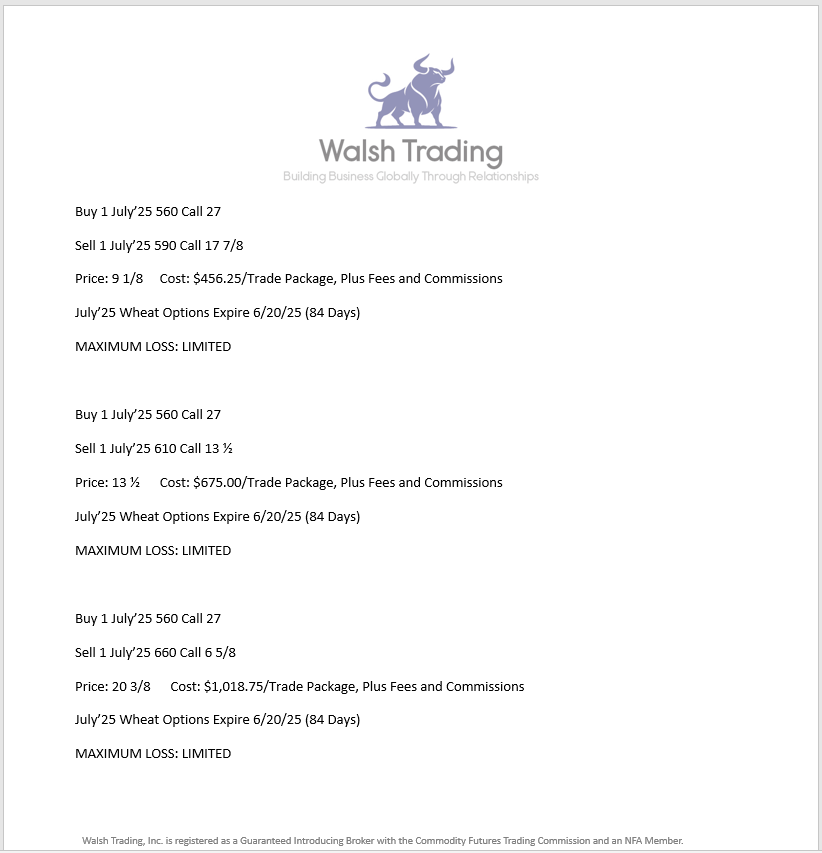 Walsh Trading

Building Business Globally Through Relationships

Buy 1 July'25 560 Call 27

Sell 1 July'25 590 Call 17 7/8

Price: 9 1/8 Cost: $456.25/Trade Package, Plus Fees and Commissions

July'25 Wheat Options Expire 6/20/25 (84 Days)

MAXIMUM LOSS: LIMITED

Buy 1 July'25 560 Call 27

Sell 1 July'25 610 Call 13 ½

Price: 13 ½ Cost: $675.00/Trade Package, Plus Fees and Commissions

July'25 Wheat Options Expire 6/20/25 (84 Days)

MAXIMUM LOSS: LIMITED

Buy 1 July'25 560 Call 27

Sell 1 July'25 660 Call 6 5/8

Price: 20 3/8 Cost: $1,018.75/Trade Package, Plus Fees and Commissions

July'25 Wheat Options Expire 6/20/25 (84 Days)

MAXIMUM LOSS: LIMITED

Walsh Trading, Inc. is registered as a Guaranteed Introducing Broker with the Commodity Futures Trading Commission and an NFA Member.